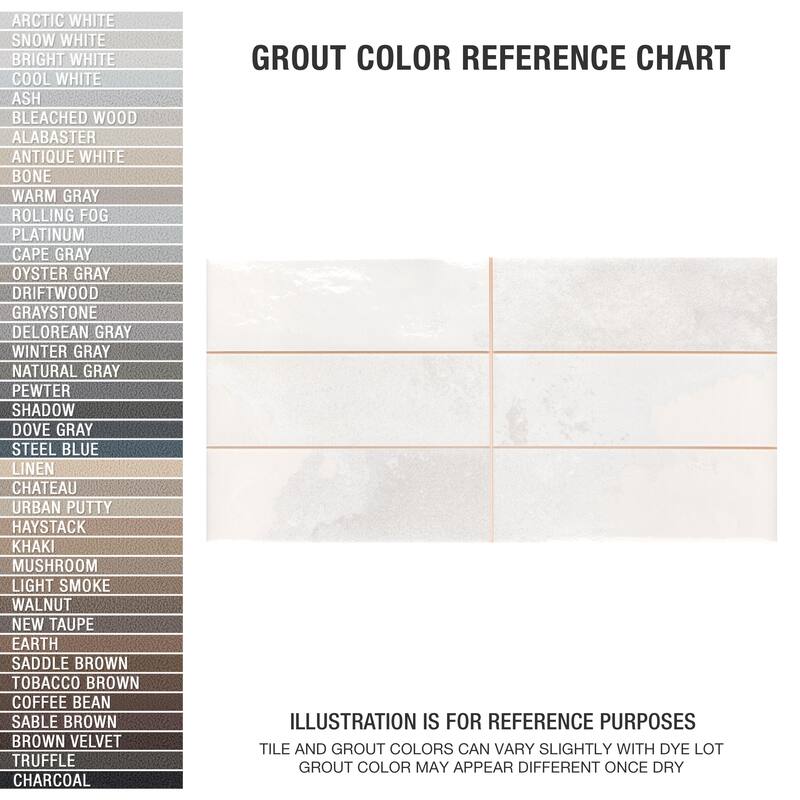 ARCTIC WHITE
SNOW WHITE
BRIGHT WHITE
COOL WHITE
ASH
BLEACHED WOOD
ALABASTER
ANTIQUE WHITE
BONE
WARM GRAY
ROLLING FOG
PLATINUM
CAPE GRAY
OYSTER GRAY
DRIFTWOOD
GRAYSTONE
DELOREAN GRAY
WINTER GRAY
NATURAL GRAY
PEWTER
SHADOW
DOVE GRAY
STEEL BLUE
LINEN
CHATEAU
URBAN PUTTY
HAYSTACK
KHAKI
MUSHROOM
LIGHT SMOKE
WALNUT
NEW TAUPE
EARTH
SADDLE BROWN
TOBACCO BROWN
COFFEE BEAN
SABLE BROWN
BROWN VELVET
TRUFFLE
CHARCOAL

GROUT COLOR REFERENCE CHART

ILLUSTRATION IS FOR REFERENCE PURPOSES
TILE AND GROUT COLORS CAN VARY SLIGHTLY WITH DYE LOT
GROUT COLOR MAY APPEAR DIFFERENT ONCE DRY